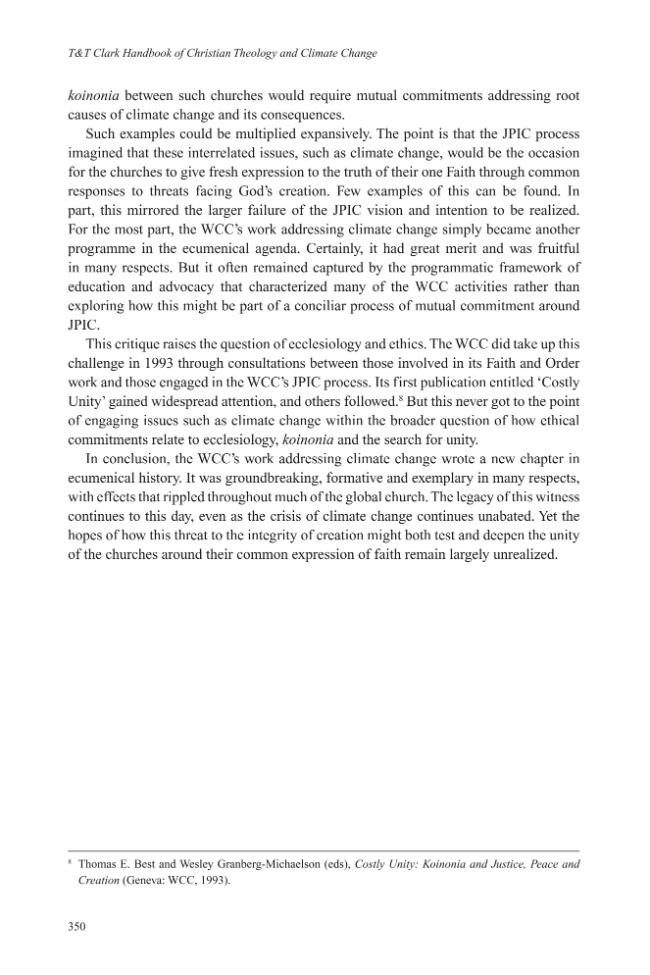 T&T Clark Handbook of Christian Theology and Climate Change

koinonia between such churches would require mutual commitments addressing root causes of climate change and its consequences.

Such examples could be multiplied expansively. The point is that the JPIC process imagined that these interrelated issues, such as climate change, would be the occasion for the churches to give fresh expression to the truth of their one Faith through common responses to threats facing God's creation. Few examples of this can be found. In part, this mirrored the larger failure of the JPIC vision and intention to be realized. For the most part, the WCC's work addressing climate change simply became another programme in the ecumenical agenda. Certainly, it had great merit and was fruitful in many respects. But it often remained captured by the programmatic framework of education and advocacy that characterized many of the WCC activities rather than exploring how this might be part of a conciliar process of mutual commitment around JPIC.

This critique raises the question of ecclesiology and ethics. The WCC did take up this challenge in 1993 through consultations between those involved in its Faith and Order work and those engaged in the WCC's JPIC process. Its first publication entitled 'Costly Unity' gained widespread attention, and others followed.$^{8}$ But this never got to the point of engaging issues such as climate change within the broader question of how ethical commitments relate to ecclesiology, koinonia and the search for unity.

In conclusion, the WCC's work addressing climate change wrote a new chapter in ecumenical history. It was groundbreaking, formative and exemplary in many respects, with effects that rippled throughout much of the global church. The legacy of this witness continues to this day, even as the crisis of climate change continues unabated. Yet the hopes of how this threat to the integrity of creation might both test and deepen the unity of the churches around their common expression of faith remain largely unrealized.

$^{8}$ Thomas E. Best and Wesley Granberg-Michaelson (eds), Costly Unity: Koinonia and Justice, Peace and Creation (Geneva: WCC, 1993).

350